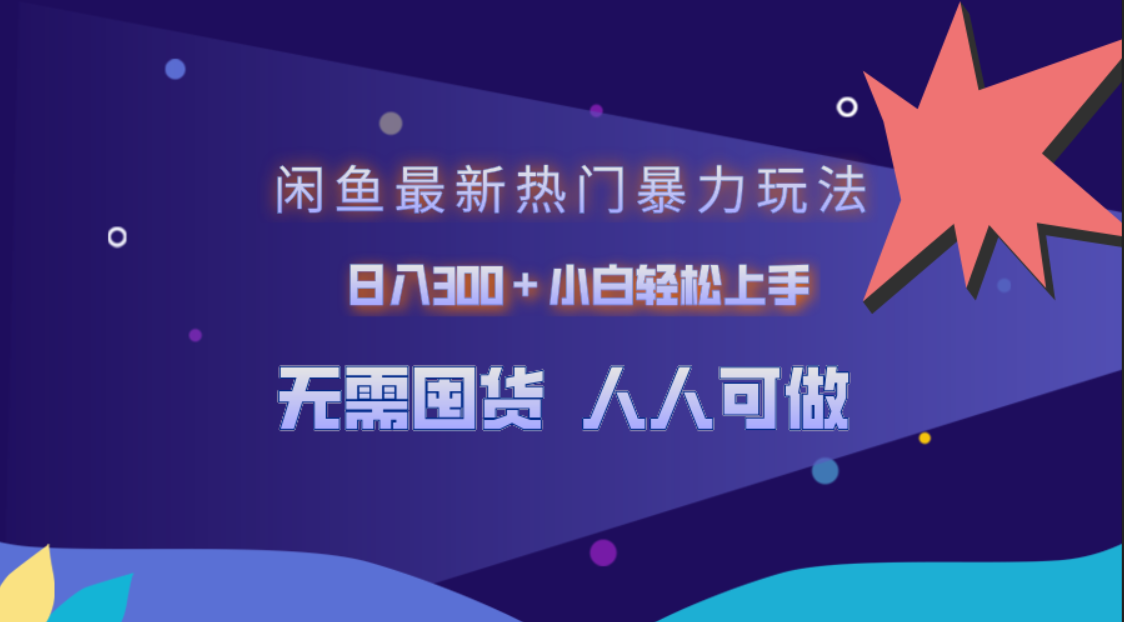 闲鱼最新热门暴力玩法

日入300＋小白轻松上手

无需囤货 人人可做